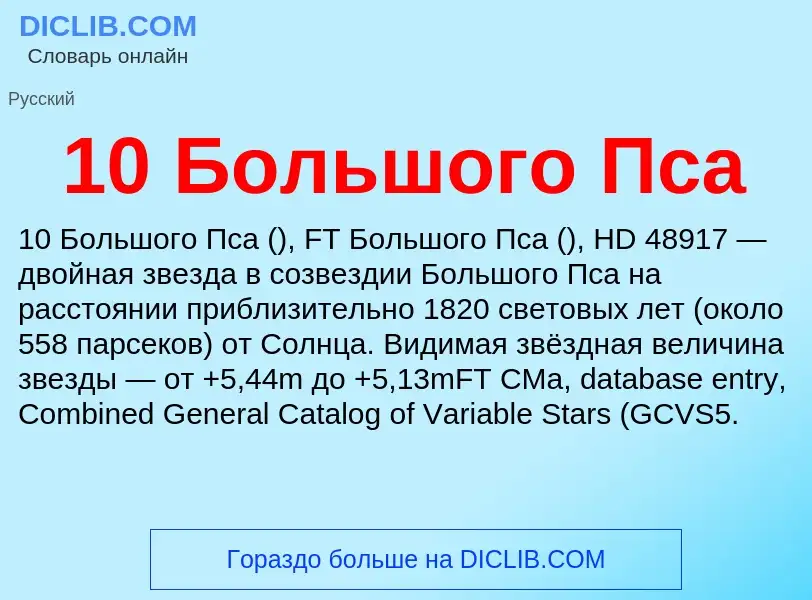 DICLIB.COM
Словарь онлайн

Русский

10 Большого Пса

10 Большого Пса (), FT Большого Пса (), HD 48917 — двойная звезда в созвездии Большого Пса на расстоянии приблизительно 1820 световых лет (около 558 парсеков) от Солнца. Видимая звёздная величина звезды — от +5,44m до +5,13mFT CMa, database entry, Combined General Catalog of Variable Stars (GCVS5.

Гораздо больше на DICLIB.COM